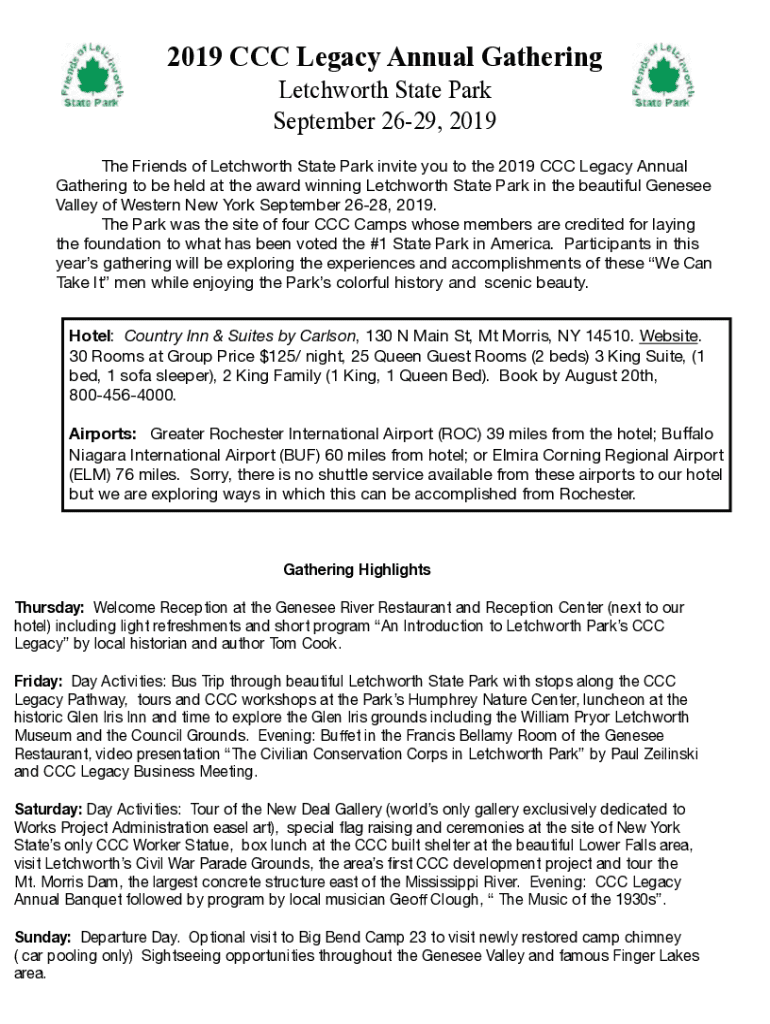 Friends of Letchworth State Park

2019 CCC Legacy Annual Gathering
Letchworth State Park
September 26-29, 2019

Friends of Letchworth State Park

The Friends of Letchworth State Park invite you to the 2019 CCC Legacy Annual Gathering to be held at the award winning Letchworth State Park in the beautiful Genesee Valley of Western New York September 26-28, 2019.

The Park was the site of four CCC Camps whose members are credited for laying the foundation to what has been voted the #1 State Park in America. Participants in this year's gathering will be exploring the experiences and accomplishments of these "We Can Take It" men while enjoying the Park's colorful history and scenic beauty.

Hotel: Country Inn & Suites by Carlson, 130 N Main St, Mt Morris, NY 14510. Website. 30 Rooms at Group Price $125/ night, 25 Queen Guest Rooms (2 beds) 3 King Suite, (1 bed, 1 sofa sleeper), 2 King Family (1 King, 1 Queen Bed). Book by August 20th, 800-456-4000.

Airports: Greater Rochester International Airport (ROC) 39 miles from the hotel; Buffalo Niagara International Airport (BUF) 60 miles from hotel; or Elmira Corning Regional Airport (ELM) 76 miles. Sorry, there is no shuttle service available from these airports to our hotel but we are exploring ways in which this can be accomplished from Rochester.

Gathering Highlights

Thursday: Welcome Reception at the Genesee River Restaurant and Reception Center (next to our hotel) including light refreshments and short program "An Introduction to Letchworth Park's CCC Legacy" by local historian and author Tom Cook.

Friday: Day Activities: Bus Trip through beautiful Letchworth State Park with stops along the CCC Legacy Pathway, tours and CCC workshops at the Park's Humphrey Nature Center, luncheon at the historic Glen Iris Inn and time to explore the Glen Iris grounds including the William Pryor Letchworth Museum and the Council Grounds. Evening: Buffet in the Francis Bellamy Room of the Genesee Restaurant, video presentation "The Civilian Conservation Corps in Letchworth Park" by Paul Zeilinski and CCC Legacy Business Meeting.

Saturday: Day Activities: Tour of the New Deal Gallery (world's only gallery exclusively dedicated to Works Project Administration easel art), special flag raising and ceremonies at the site of New York State's only CCC Worker Statue, box lunch at the CCC built shelter at the beautiful Lower Falls area, visit Letchworth's Civil War Parade Grounds, the area's first CCC development project and tour the Mt. Morris Dam, the largest concrete structure east of the Mississippi River. Evening: CCC Legacy Annual Banquet followed by program by local musician Geoff Clough, " The Music of the 1930s".

Sunday: Departure Day. Optional visit to Big Bend Camp 23 to visit newly restored camp chimney ( car pooling only) Sightseeing opportunities throughout the Genesee Valley and famous Finger Lakes area.